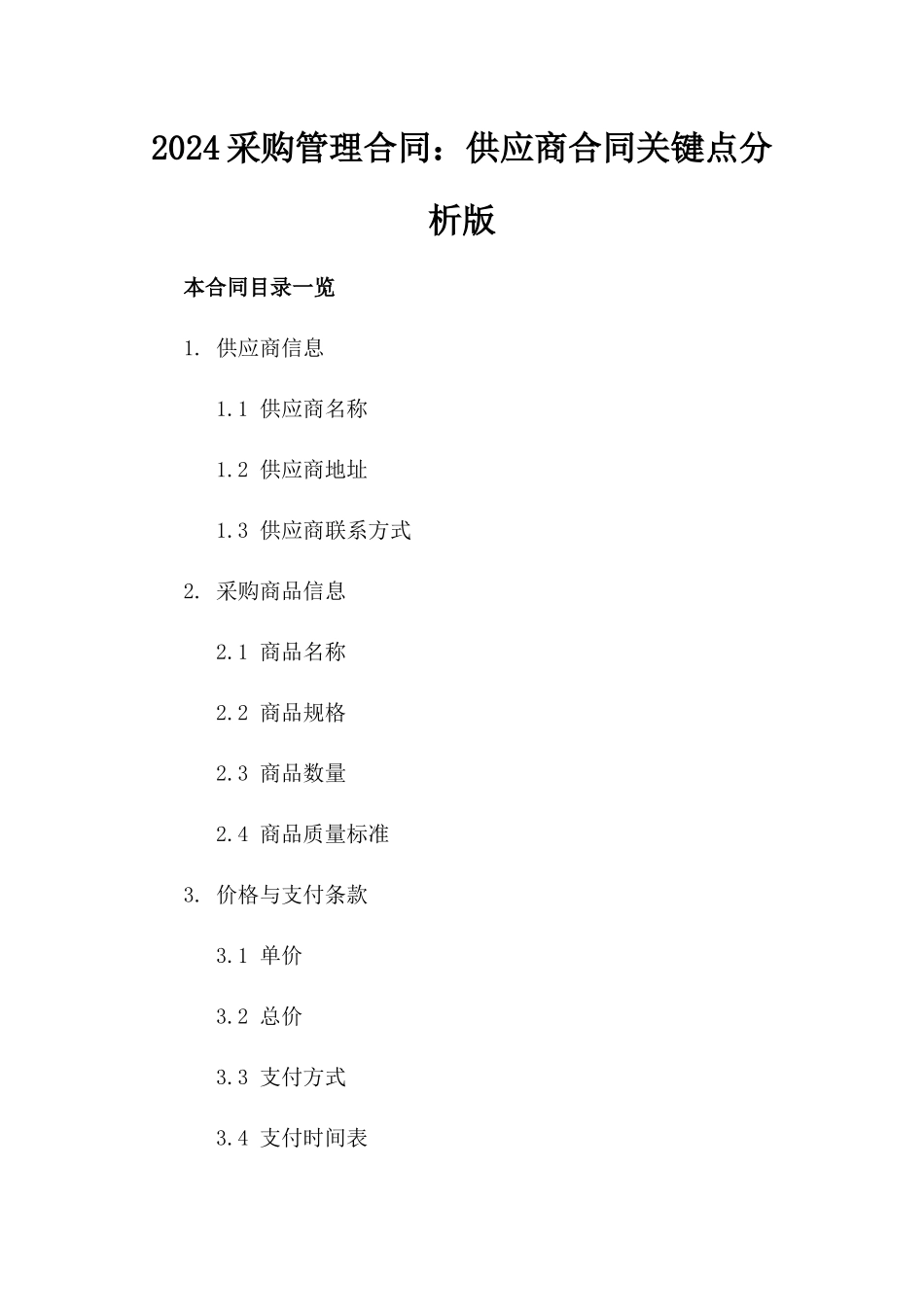 2024采购管理合同：供应商合同关键点分析版

本合同目录一览

1. 供应商信息

1.1 供应商名称

1.2 供应商地址

1.3 供应商联系方式

2. 采购商品信息

2.1 商品名称

2.2 商品规格

2.3 商品数量

2.4 商品质量标准

3. 价格与支付条款

3.1 单价

3.2 总价

3.3 支付方式

3.4 支付时间表